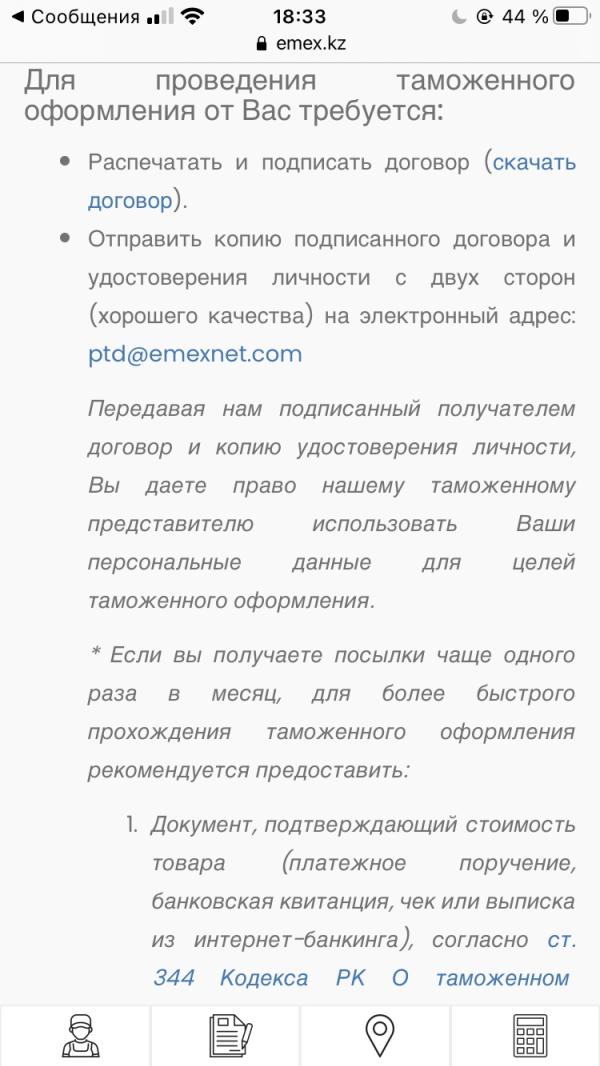 ◀ Сообщения 18:33 44 %
emex.kz

Для проведения таможенного оформления от Вас требуется:

• Распечатать и подписать договор (скачать договор).
• Отправить копию подписанного договора и удостоверения личности с двух сторон (хорошего качества) на электронный адрес: ptd@emexnet.com

Передавая нам подписанный получателем договор и копию удостоверения личности, Вы даете право нашему таможенному представителю использовать Ваши персональные данные для целей таможенного оформления.

* Если вы получаете посылки чаще одного раза в месяц, для более быстрого прохождения таможенного оформления рекомендуется предоставить:

1. Документ, подтверждающий стоимость товара (платежное поручение, банковская квитанция, чек или выписка из интернет-банкинга), согласно ст. 344 Кодекса РК О таможенном